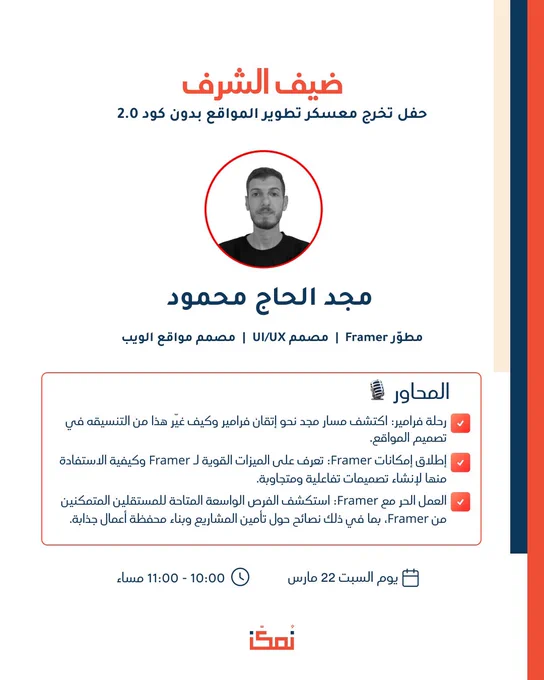 ضيف الشرف

حفل تخرج معسكر تطوير المواقع بدون كود 2.0

مجد الحاج محمود

مطوّر Framer | مصمم UI/UX | مصمم مواقع الويب

المحاور

رحلة فرامير: اكتشف مسار مجد نحو إتقان فرامير وكيف غيّر هذا من التنسيقه في تصميم المواقع.

إطلاق إمكانات Framer: تعرف على الميزات القوية لـ Framer وكيفية الاستفادة منها لإنشاء تصميمات تفاعلية ومتجاوبة.

العمل الحر مع Framer: استكشف الفرص الواسعة المتاحة للمستقلين المتمكنين من Framer، بما في ذلك نصائح حول تأمين المشاريع وبناء محفظة أعمال جذابة.

يوم السبت 22 مارس

10:00 - 11:00 مساء

نمكن